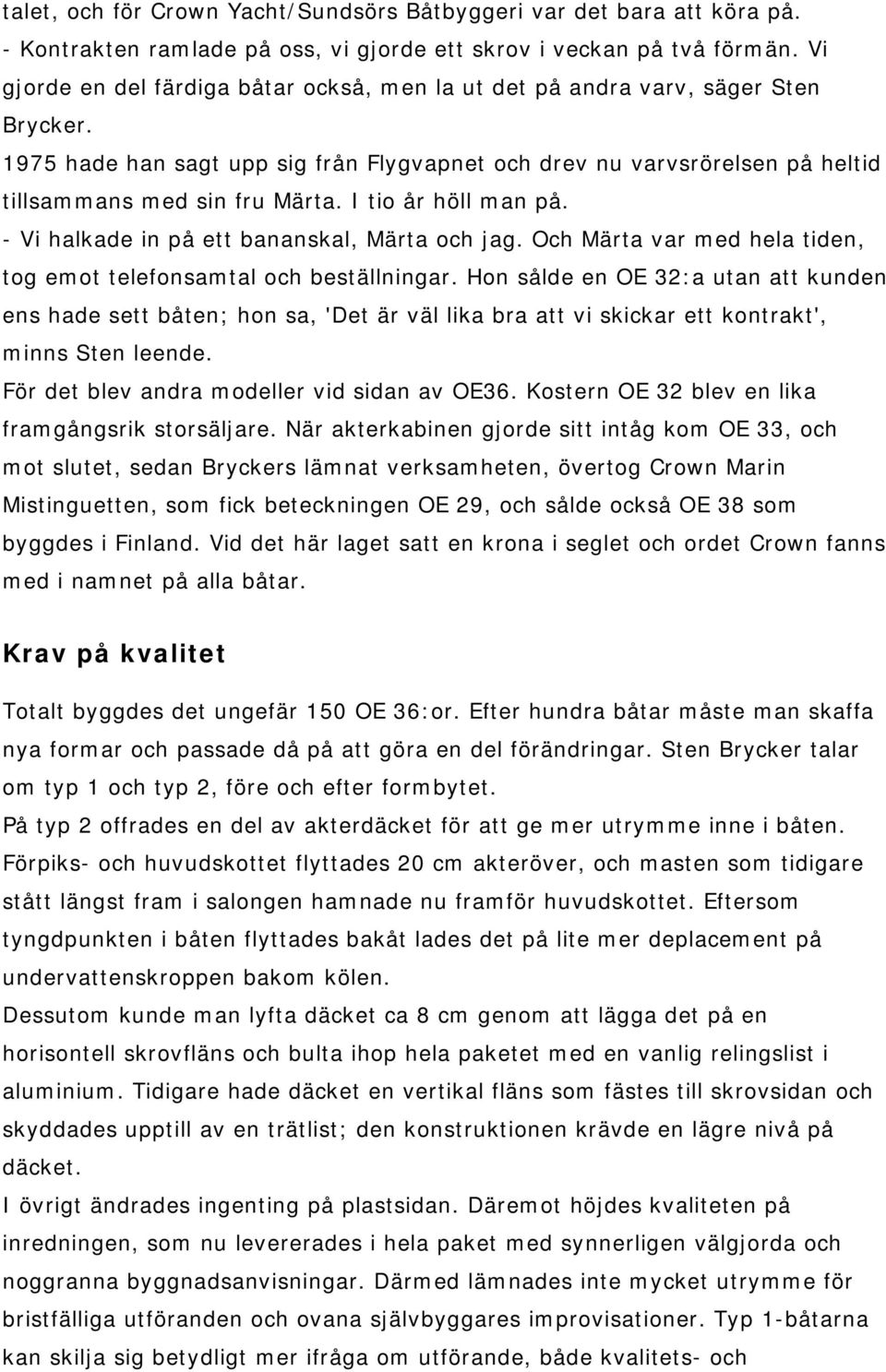 talet, och för Crown Yacht/Sundsörs Båtbyggeri var det bara att köra på.
- Kontrakten ramlade på oss, vi gjorde ett skrov i veckan på två förmän. Vi gjorde en del färdiga båtar också, men la ut det på andra varv, säger Sten Brycker.
1975 hade han sagt upp sig från Flygvapnet och drev nu varvsrörelsen på heltid tillsammans med sin fru Märta. I tio år höll man på.
- Vi halkade in på ett bananskal, Märta och jag. Och Märta var med hela tiden, tog emot telefonsamtal och beställningar. Hon sålde en OE 32:a utan att kunden ens hade sett båten; hon sa, 'Det är väl lika bra att vi skickar ett kontrakt', minns Sten leende.
För det blev andra modeller vid sidan av OE36. Kostern OE 32 blev en lika framgångsrik storsäljare. När akterkabinen gjorde sitt intåg kom OE 33, och mot slutet, sedan Bryckers lämnat verksamheten, övertog Crown Marin Mistinguetten, som fick beteckningen OE 29, och sålde också OE 38 som byggdes i Finland. Vid det här laget satt en krona i seglet och ordet Crown fanns med i namnet på alla båtar.

Krav på kvalitet

Totalt byggdes det ungefär 150 OE 36:or. Efter hundra båtar måste man skaffa nya formar och passade då på att göra en del förändringar. Sten Brycker talar om typ 1 och typ 2, före och efter formbytet.
På typ 2 offrades en del av akterdäcket för att ge mer utrymme inne i båten. Förpiks- och huvudskottet flyttades 20 cm akteröver, och masten som tidigare stått längst fram i salongen hamnade nu framför huvudskottet. Eftersom tyngdpunkten i båten flyttades bakåt lades det på lite mer deplacement på undervattenskroppen bakom kölen.
Dessutom kunde man lyfta däcket ca 8 cm genom att lägga det på en horisontell skrovfläns och bulta ihop hela paketet med en vanlig relingslist i aluminium. Tidigare hade däcket en vertikal fläns som fästes till skrovsidan och skyddades upptill av en trätlist; den konstruktionen krävde en lägre nivå på däcket.
I övrigt ändrades ingenting på plastsidan. Däremot höjdes kvaliteten på inredningen, som nu levererades i hela paket med synnerligen välgjorda och noggranna byggnadsanvisningar. Därmed lämnades inte mycket utrymme för bristfälliga utföranden och ovana självbyggares improvisationer. Typ 1-båtarna kan skilja sig betydligt mer ifråga om utförande, både kvalitets- och